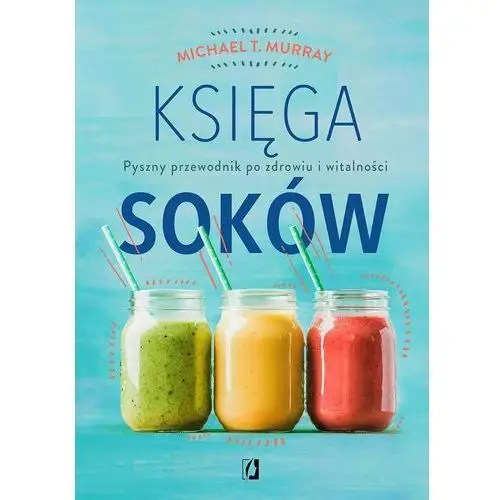 MICHAEL T. MURRAY

KSIĘGA

Pyszny przewodnik po zdrowiu i witalności

SOKÓW